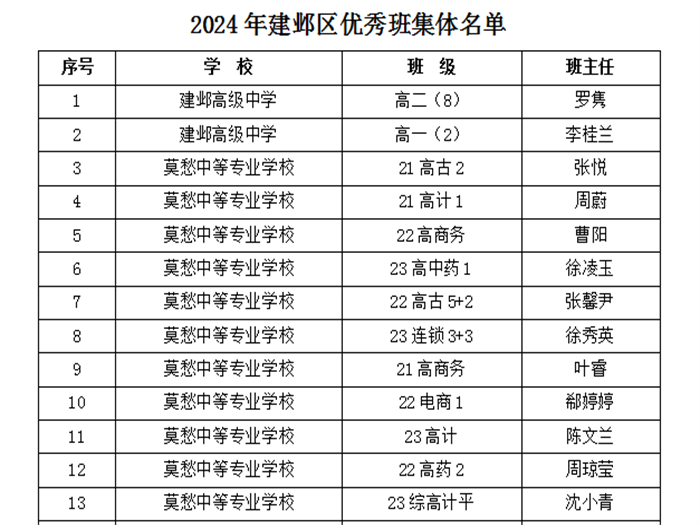 2024 年建邺区优秀班集体名单

| 序号 | 学 校 | 班 级 | 班主任 |
|---|---|---|---|
| 1 | 建邺高级中学 | 高二（8） | 罗隽 |
| 2 | 建邺高级中学 | 高一（2） | 李桂兰 |
| 3 | 莫愁中等专业学校 | 21 高古 2 | 张悦 |
| 4 | 莫愁中等专业学校 | 21 高计 1 | 周蔚 |
| 5 | 莫愁中等专业学校 | 22 高商务 | 曹阳 |
| 6 | 莫愁中等专业学校 | 23 高中药 1 | 徐凌玉 |
| 7 | 莫愁中等专业学校 | 22 高古 5+2 | 张馨尹 |
| 8 | 莫愁中等专业学校 | 23 连锁 3+3 | 徐秀英 |
| 9 | 莫愁中等专业学校 | 21 高商务 | 叶睿 |
| 10 | 莫愁中等专业学校 | 22 电商 1 | 郗婷婷 |
| 11 | 莫愁中等专业学校 | 23 高计 | 陈文兰 |
| 12 | 莫愁中等专业学校 | 22 高药 2 | 周琼莹 |
| 13 | 莫愁中等专业学校 | 23 综高计平 | 沈小青 |